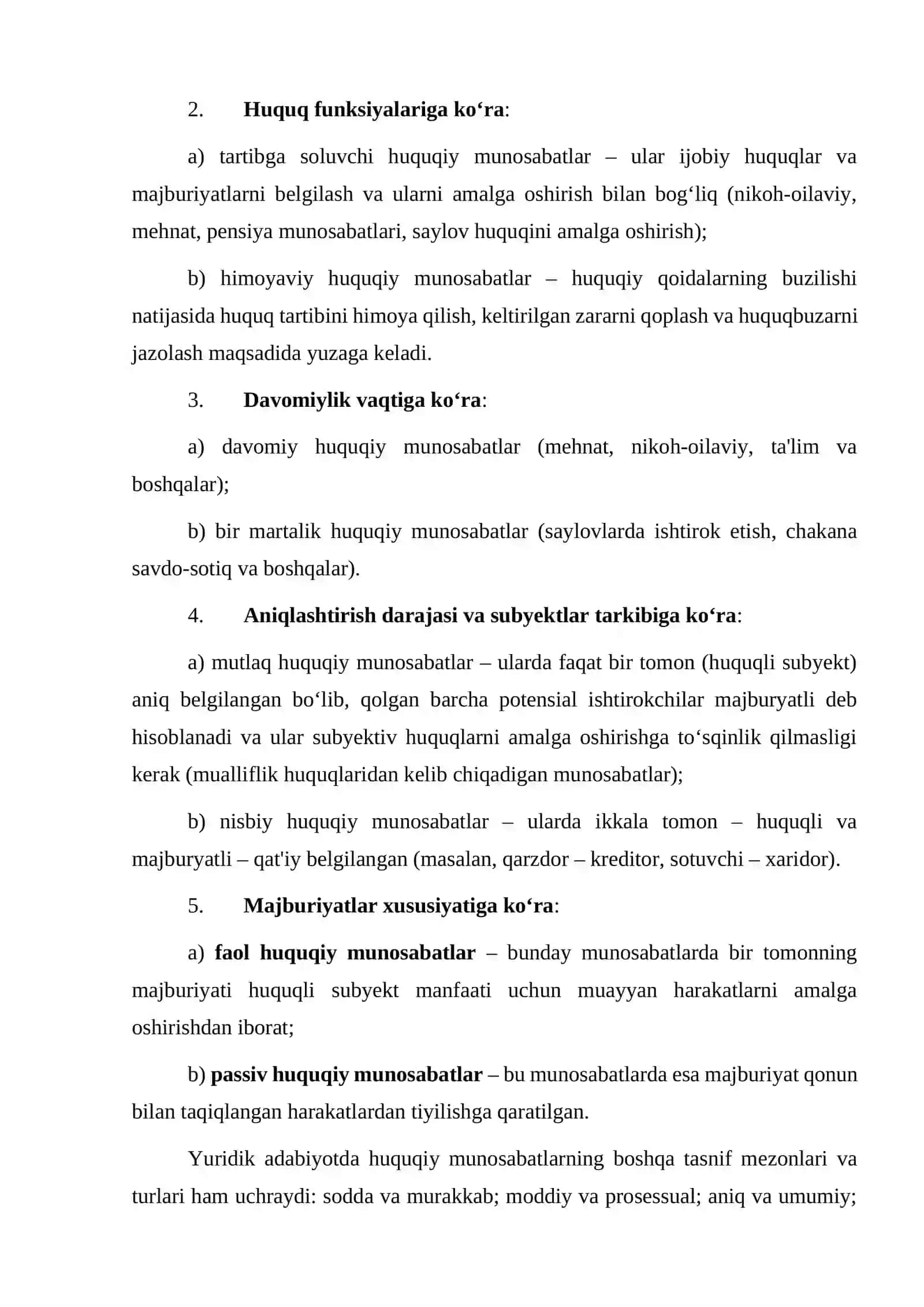 2. Huquq funksiyalariga ko'ra:

a) tartibga soluvchi huquqiy munosabatlar – ular ijobiy huquqlar va majburiyatlarni belgilash va ularni amalga oshirish bilan bog'liq (nikoh-oilaviy, mehnat, pensiya munosabatlari, saylov huquqini amalga oshirish);

b) himoyaviy huquqiy munosabatlar – huquqiy qoidalarning buzilishi natijasida huquq tartibini himoya qilish, keltirilgan zararni qoplash va huquqbuzarni jazolash maqsadida yuzaga keladi.

3. Davomiylik vaqtiga ko'ra:

a) davomiy huquqiy munosabatlar (mehnat, nikoh-oilaviy, ta'lim va boshqalar);

b) bir martalik huquqiy munosabatlar (saylovlarda ishtirok etish, chakana savdo-sotiq va boshqalar).

4. Aniqlashtirish darajasi va subyektlar tarkibiga ko'ra:

a) mutlaq huquqiy munosabatlar – ularda faqat bir tomon (huquqli subyekt) aniq belgilangan bo'lib, qolgan barcha potensial ishtirokchilar majburyatli deb hisoblanadi va ular subyektiv huquqlarni amalga oshirishga to'sqinlik qilmasligi kerak (mualliflik huquqlaridan kelib chiqadigan munosabatlar);

b) nisbiy huquqiy munosabatlar – ularda ikkala tomon – huquqli va majburyatli – qat'iy belgilangan (masalan, qarzdor – kreditor, sotuvchi – xaridor).

5. Majburiyatlar xususiyatiga ko'ra:

a) faol huquqiy munosabatlar – bunday munosabatlarda bir tomonning majburiyati huquqli subyekt manfaati uchun muayyan harakatlarni amalga oshirishdan iborat;

b) passiv huquqiy munosabatlar – bu munosabatlarda esa majburiyat qonun bilan taqiqlangan harakatlardan tiyilishga qaratilgan.

Yuridik adabiyotda huquqiy munosabatlarning boshqa tasnif mezonlari va turlari ham uchraydi: sodda va murakkab; moddiy va prosessual; aniq va umumiy;